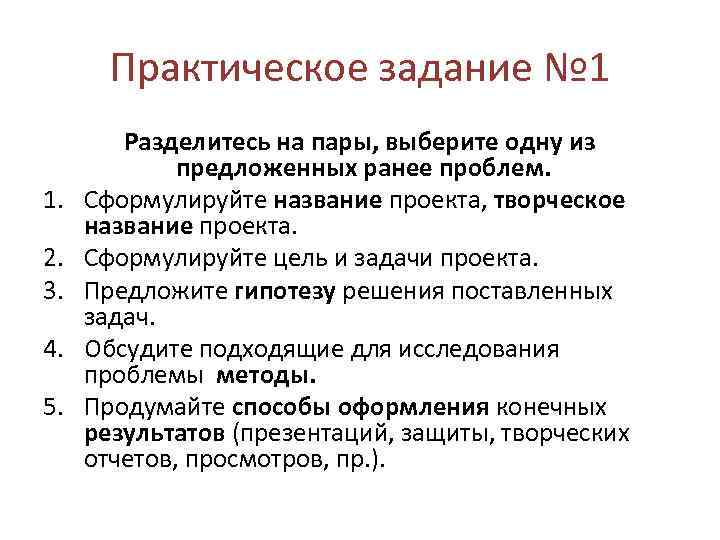 Практическое задание №1

Разделитесь на пары, выберите одну из предложенных ранее проблем.

1. Сформулируйте название проекта, творческое название проекта.
2. Сформулируйте цель и задачи проекта.
3. Предложите гипотезу решения поставленных задач.
4. Обсудите подходящие для исследования проблемы методы.
5. Продумайте способы оформления конечных результатов (презентаций, защиты, творческих отчетов, просмотров, пр.).